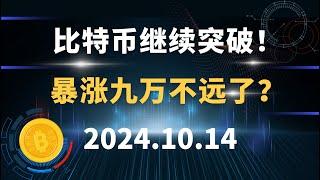 比特币继续突破！

暴涨九万不远了？

2024.10.14